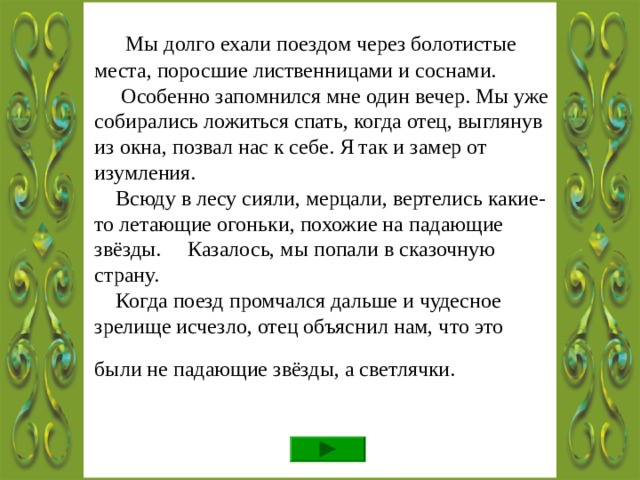 Мы долго ехали поездом через болотистые места, поросшие лиственницами и соснами.

Особенно запомнился мне один вечер. Мы уже собирались ложиться спать, когда отец, выглянув из окна, позвал нас к себе. Я так и замер от изумления.

Всюду в лесу сияли, мерцали, вертелись какие-то летающие огоньки, похожие на падающие звёзды.   Казалось, мы попали в сказочную страну.

Когда поезд промчался дальше и чудесное зрелище исчезло, отец объяснил нам, что это

были не падающие звёзды, а светлячки.